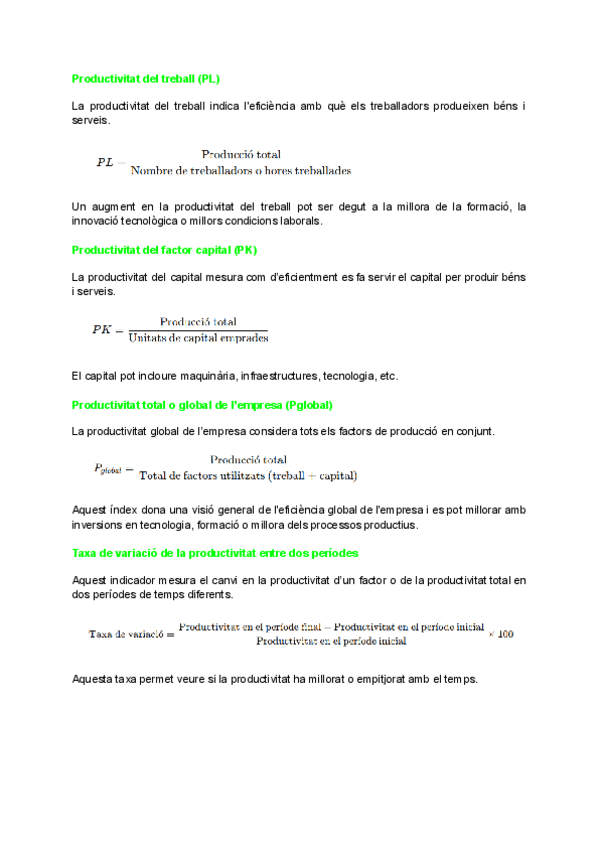 Productivitat del treball (PL)

La productivitat del treball indica l'eficiència amb què els treballadors produeixen béns i serveis.

$PL = \frac{\text{Producció total}}{\text{Nombre de treballadors o hores treballades}}$

Un augment en la productivitat del treball pot ser degut a la millora de la formació, la innovació tecnològica o millors condicions laborals.

Productivitat del factor capital (PK)

La productivitat del capital mesura com d'eficientment es fa servir el capital per produir béns i serveis.

$PK = \frac{\text{Producció total}}{\text{Unitats de capital emprades}}$

El capital pot incloure maquinària, infraestructures, tecnologia, etc.

Productivitat total o global de l'empresa (Pglobal)

La productivitat global de l'empresa considera tots els factors de producció en conjunt.

$P_{global} = \frac{\text{Producció total}}{\text{Total de factors utilitzats (treball + capital)}}$

Aquest índex dona una visió general de l'eficiència global de l'empresa i es pot millorar amb inversions en tecnologia, formació o millora dels processos productius.

Taxa de variació de la productivitat entre dos períodes

Aquest indicador mesura el canvi en la productivitat d'un factor o de la productivitat total en dos períodes de temps diferents.

$\text{Taxa de variació} = \frac{\text{Productivitat en el període final} - \text{Productivitat en el període inicial}}{\text{Productivitat en el període inicial}} \times 100$

Aquesta taxa permet veure si la productivitat ha millorat o empitjorat amb el temps.